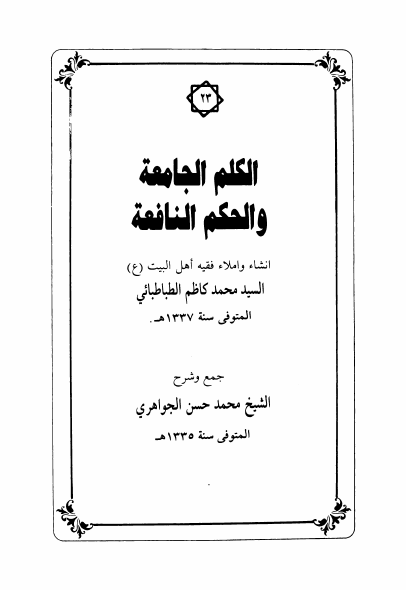 ٢٣

الكلم الجامعة
والحكم النافعة

انشاء واملاء فقيه أهل البيت (ع)
السيد محمد كاظم الطباطبائي
المتوفى سنة ١٣٣٧هـ.

جمع وشرح
الشيخ محمد حسن الجواهري
المتوفى سنة ١٣٣٥هـ